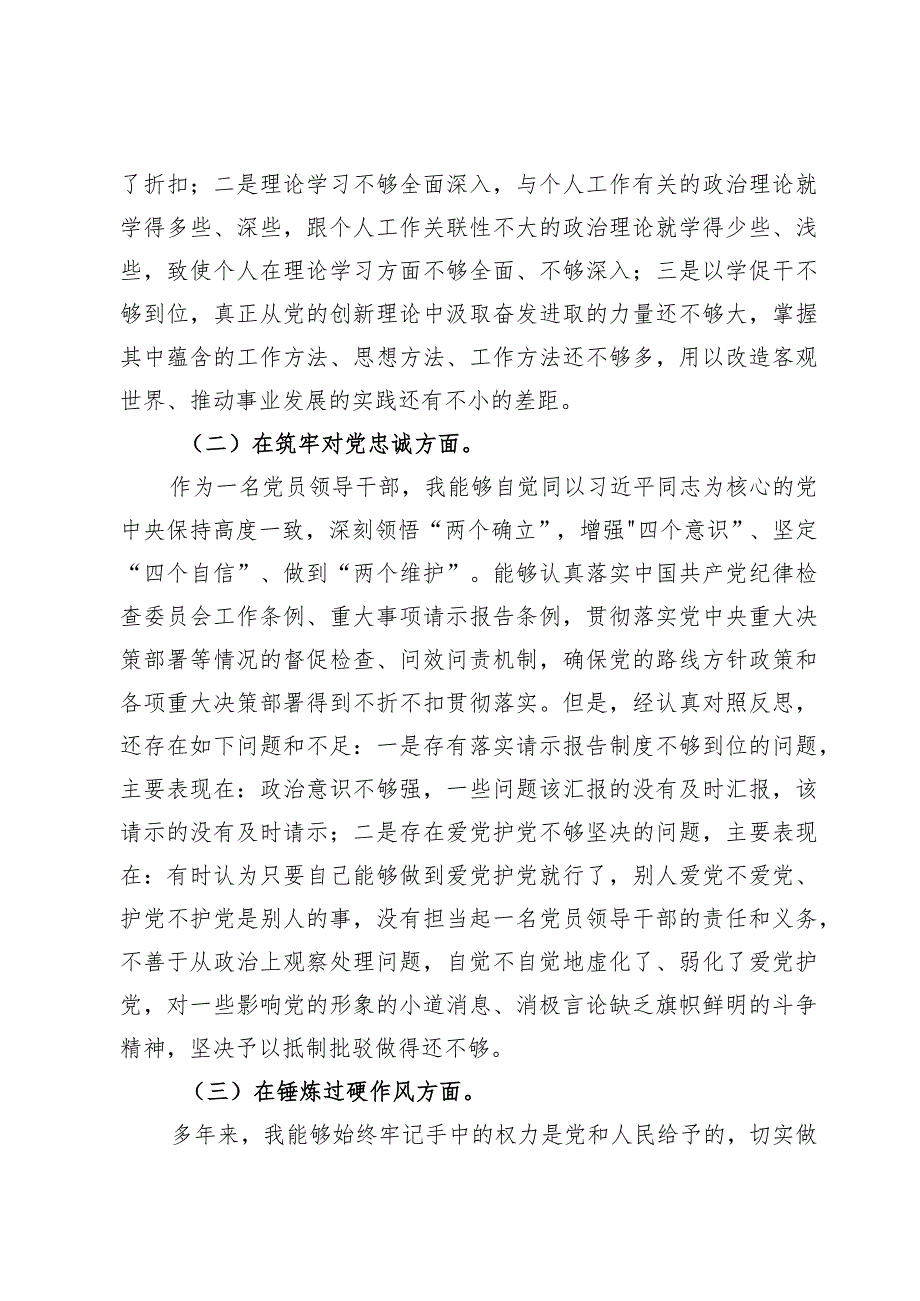 了折扣；二是理论学习不够全面深入，与个人工作有关的政治理论就学得多些、深些，跟个人工作关联性不大的政治理论就学得少些、浅些，致使个人在理论学习方面不够全面、不够深入；三是以学促干不够到位，真正从党的创新理论中汲取奋发进取的力量还不够大，掌握其中蕴含的工作方法、思想方法、工作方法还不够多，用以改造客观世界、推动事业发展的实践还有不小的差距。

（二）在筑牢对党忠诚方面。

作为一名党员领导干部，我能够自觉同以习近平同志为核心的党中央保持高度一致，深刻领悟“两个确立”，增强"四个意识”、坚定“四个自信”、做到“两个维护”。能够认真落实中国共产党纪律检查委员会工作条例、重大事项请示报告条例，贯彻落实党中央重大决策部署等情况的督促检查、问效问责机制，确保党的路线方针政策和各项重大决策部署得到不折不扣贯彻落实。但是，经认真对照反思，还存在如下问题和不足：一是存有落实请示报告制度不够到位的问题，主要表现在：政治意识不够强，一些问题该汇报的没有及时汇报，该请示的没有及时请示；二是存在爱党护党不够坚决的问题，主要表现在：有时认为只要自己能够做到爱党护党就行了，别人爱党不爱党、护党不护党是别人的事，没有担当起一名党员领导干部的责任和义务，不善于从政治上观察处理问题，自觉不自觉地虚化了、弱化了爱党护党，对一些影响党的形象的小道消息、消极言论缺乏旗帜鲜明的斗争精神，坚决予以抵制批驳做得还不够。

（三）在锤炼过硬作风方面。

多年来，我能够始终牢记手中的权力是党和人民给予的，切实做